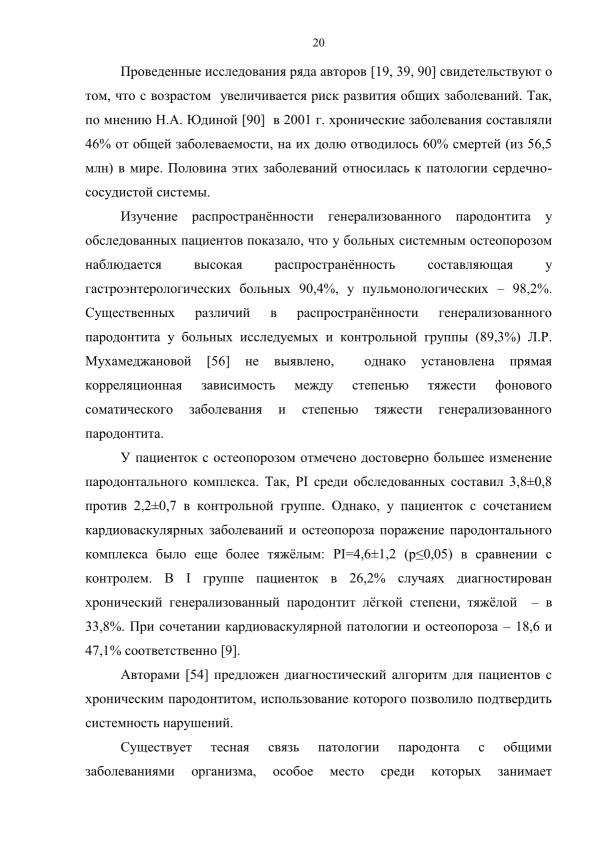 20

Проведенные исследования ряда авторов [19, 39, 90] свидетельствуют о том, что с возрастом увеличивается риск развития общих заболеваний. Так, по мнению Н.А. Юдиной [90] в 2001 г. хронические заболевания составляли 46% от общей заболеваемости, на их долю отводилось 60% смертей (из 56,5 млн) в мире. Половина этих заболеваний относилась к патологии сердечно-сосудистой системы.

Изучение распространённости генерализованного пародонтита у обследованных пациентов показало, что у больных системным остеопорозом наблюдается высокая распространённость составляющая у гастроэнтерологических больных 90,4%, у пульмонологических – 98,2%. Существенных различий в распространённости генерализованного пародонтита у больных исследуемых и контрольной группы (89,3%) Л.Р. Мухамеджановой [56] не выявлено, однако установлена прямая корреляционная зависимость между степенью тяжести фонового соматического заболевания и степенью тяжести генерализованного пародонтита.

У пациенток с остеопорозом отмечено достоверно большее изменение пародонтального комплекса. Так, PI среди обследованных составил 3,8±0,8 против 2,2±0,7 в контрольной группе. Однако, у пациенток с сочетанием кардиоваскулярных заболеваний и остеопороза поражение пародонтального комплекса было еще более тяжёлым: PI=4,6±1,2 (p≤0,05) в сравнении с контролем. В I группе пациенток в 26,2% случаях диагностирован хронический генерализованный пародонтит лёгкой степени, тяжёлой – в 33,8%. При сочетании кардиоваскулярной патологии и остеопороза – 18,6 и 47,1% соответственно [9].

Авторами [54] предложен диагностический алгоритм для пациентов с хроническим пародонтитом, использование которого позволило подтвердить системность нарушений.

Существует тесная связь патологии пародонта с общими заболеваниями организма, особое место среди которых занимает